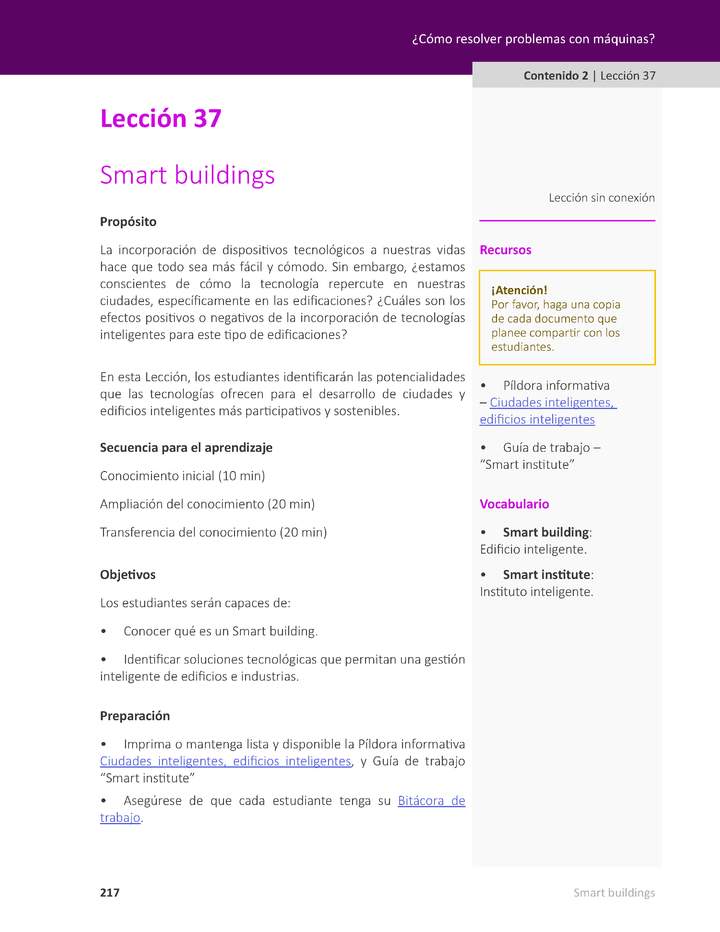 ¿Cómo resolver problemas con máquinas?

Contenido 2 | Lección 37

Lección 37

Smart buildings

Propósito

La incorporación de dispositivos tecnológicos a nuestras vidas hace que todo sea más fácil y cómodo. Sin embargo, ¿estamos conscientes de cómo la tecnología repercute en nuestras ciudades, específicamente en las edificaciones? ¿Cuáles son los efectos positivos o negativos de la incorporación de tecnologías inteligentes para este tipo de edificaciones?

En esta Lección, los estudiantes identificarán las potencialidades que las tecnologías ofrecen para el desarrollo de ciudades y edificios inteligentes más participativos y sostenibles.

Secuencia para el aprendizaje

Conocimiento inicial (10 min)

Ampliación del conocimiento (20 min)

Transferencia del conocimiento (20 min)

Objetivos

Los estudiantes serán capaces de:

• Conocer qué es un Smart building.

• Identificar soluciones tecnológicas que permitan una gestión inteligente de edificios e industrias.

Preparación

• Imprima o mantenga lista y disponible la Píldora informativa Ciudades inteligentes, edificios inteligentes, y Guía de trabajo "Smart institute"

• Asegúrese de que cada estudiante tenga su Bitácora de trabajo.

Lección sin conexión

Recursos

¡Atención!
Por favor, haga una copia de cada documento que planee compartir con los estudiantes.

• Píldora informativa – Ciudades inteligentes, edificios inteligentes

• Guía de trabajo – "Smart institute"

Vocabulario

• Smart building: Edificio inteligente.

• Smart institute: Instituto inteligente.

217

Smart buildings